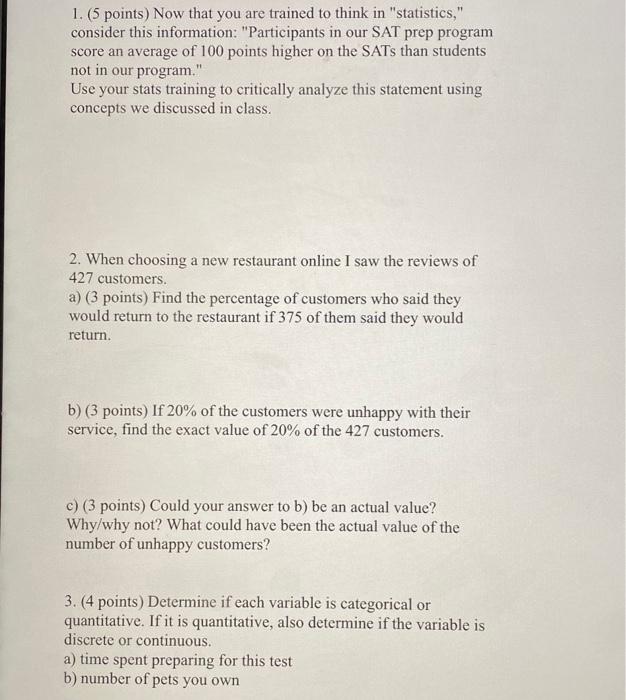 1. (5 points) Now that you are trained to think in "statistics," consider this information: "Participants in our SAT prep program score an average of 100 points higher on the SATs than students not in our program."
Use your stats training to critically analyze this statement using concepts we discussed in class.

2. When choosing a new restaurant online I saw the reviews of 427 customers.
a) (3 points) Find the percentage of customers who said they would return to the restaurant if 375 of them said they would return.

b) (3 points) If 20% of the customers were unhappy with their service, find the exact value of 20% of the 427 customers.

c) (3 points) Could your answer to b) be an actual value? Why/why not? What could have been the actual value of the number of unhappy customers?

3. (4 points) Determine if each variable is categorical or quantitative. If it is quantitative, also determine if the variable is discrete or continuous.
a) time spent preparing for this test
b) number of pets you own